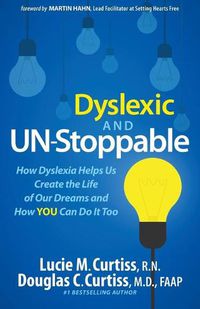 foreword by MARTIN HAHN, Lead Facilitator at Setting Hearts Free

Dyslexic
AND
UN-Stoppable

How Dyslexia Helps Us Create the Life of Our Dreams and How YOU Can Do It Too

Lucie M. Curtiss, R.N.
Douglas C. Curtiss, M.D., FAAP
#1 BESTSELLING AUTHOR